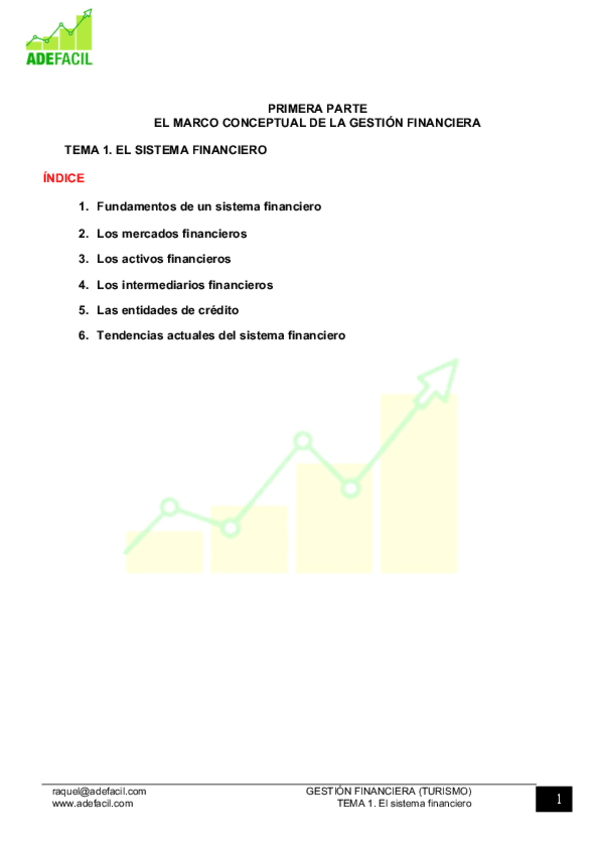 ADEFACIL

PRIMERA PARTE
EL MARCO CONCEPTUAL DE LA GESTIÓN FINANCIERA

TEMA 1. EL SISTEMA FINANCIERO

ÍNDICE

1. Fundamentos de un sistema financiero
2. Los mercados financieros
3. Los activos financieros
4. Los intermediarios financieros
5. Las entidades de crédito
6. Tendencias actuales del sistema financiero

raquel@adefacil.com
www.adefacil.com

GESTIÓN FINANCIERA (TURISMO)
TEMA 1. El sistema financiero

1